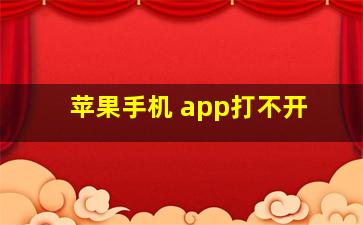 苹果手机 app打不开